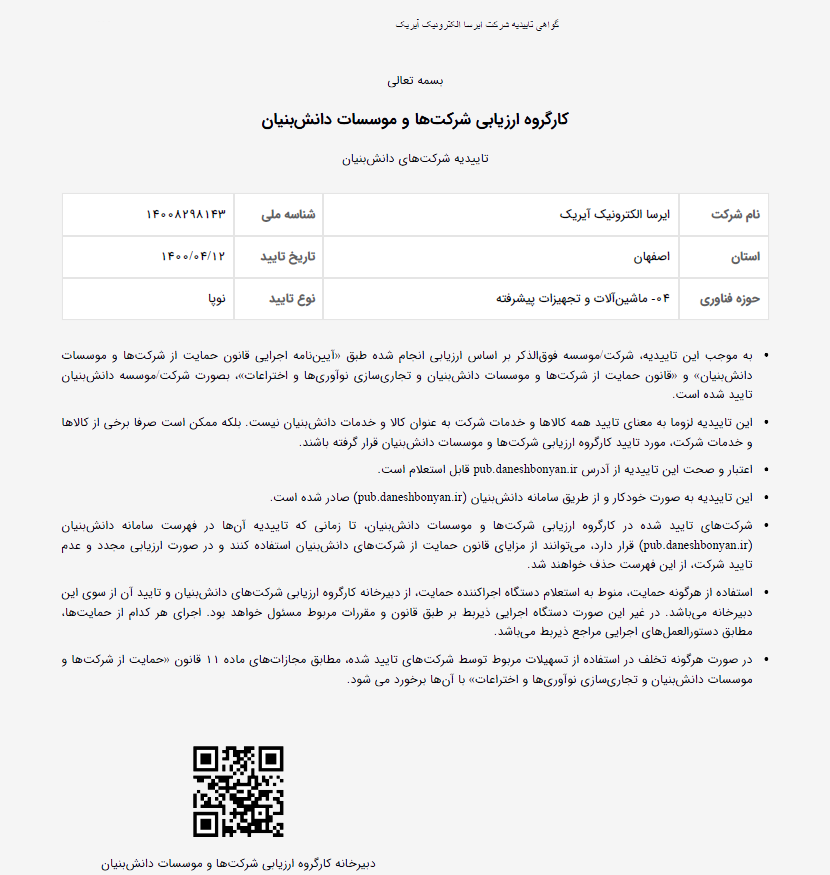 گواهی تاییدیه شرکت ایرسا الکترونیک آیریک

بسمه تعالی

کارگروه ارزیابی شرکت‌ها و موسسات دانش‌بنیان

تاییدیه شرکت‌های دانش‌بنیان

| نام شرکت | ایرسا الکترونیک آیریک | شناسه ملی | ۱۴۰۰۸۲۹۸۱۴۳ |
|---|---|---|---|
| استان | اصفهان | تاریخ تایید | ۱۴۰۰/۰۴/۱۲ |
| حوزه فناوری | ۰۴- ماشین‌آلات و تجهیزات پیشرفته | نوع تایید | نوپا |

• به موجب این تاییدیه، شرکت/موسسه فوق‌الذکر بر اساس ارزیابی انجام شده طبق «آیین‌نامه اجرایی قانون حمایت از شرکت‌ها و موسسات دانش‌بنیان» و «قانون حمایت از شرکت‌ها و موسسات دانش‌بنیان و تجاری‌سازی نوآوری‌ها و اختراعات»، بصورت شرکت/موسسه دانش‌بنیان تایید شده است.

• این تاییدیه لزوما به معنای تایید همه کالاها و خدمات شرکت به عنوان کالا و خدمات دانش‌بنیان نیست. بلکه ممکن است صرفا برخی از کالاها و خدمات شرکت، مورد تایید کارگروه ارزیابی شرکت‌ها و موسسات دانش‌بنیان قرار گرفته باشند.

• اعتبار و صحت این تاییدیه از آدرس pub.daneshbonyan.ir قابل استعلام است.

• این تاییدیه به صورت خودکار و از طریق سامانه دانش‌بنیان (pub.daneshbonyan.ir) صادر شده است.

• شرکت‌های تایید شده در کارگروه ارزیابی شرکت‌ها و موسسات دانش‌بنیان، تا زمانی که تاییدیه آن‌ها در فهرست سامانه دانش‌بنیان (pub.daneshbonyan.ir) قرار دارد، می‌توانند از مزایای قانون حمایت از شرکت‌های دانش‌بنیان استفاده کنند و در صورت ارزیابی مجدد و عدم تایید شرکت، از این فهرست حذف خواهند شد.

• استفاده از هرگونه حمایت، منوط به استعلام دستگاه اجراکننده حمایت، از دبیرخانه کارگروه ارزیابی شرکت‌های دانش‌بنیان و تایید آن از سوی این دبیرخانه می‌باشد. در غیر این صورت دستگاه اجرایی ذیربط بر طبق قانون و مقررات مربوط مسئول خواهد بود. اجرای هر کدام از حمایت‌ها، مطابق دستورالعمل‌های اجرایی مراجع ذیربط می‌باشد.

• در صورت هرگونه تخلف در استفاده از تسهیلات مربوط توسط شرکت‌های تایید شده، مطابق مجازات‌های ماده ۱۱ قانون «حمایت از شرکت‌ها و موسسات دانش‌بنیان و تجاری‌سازی نوآوری‌ها و اختراعات» با آن‌ها برخورد می شود.

دبیرخانه کارگروه ارزیابی شرکت‌ها و موسسات دانش‌بنیان